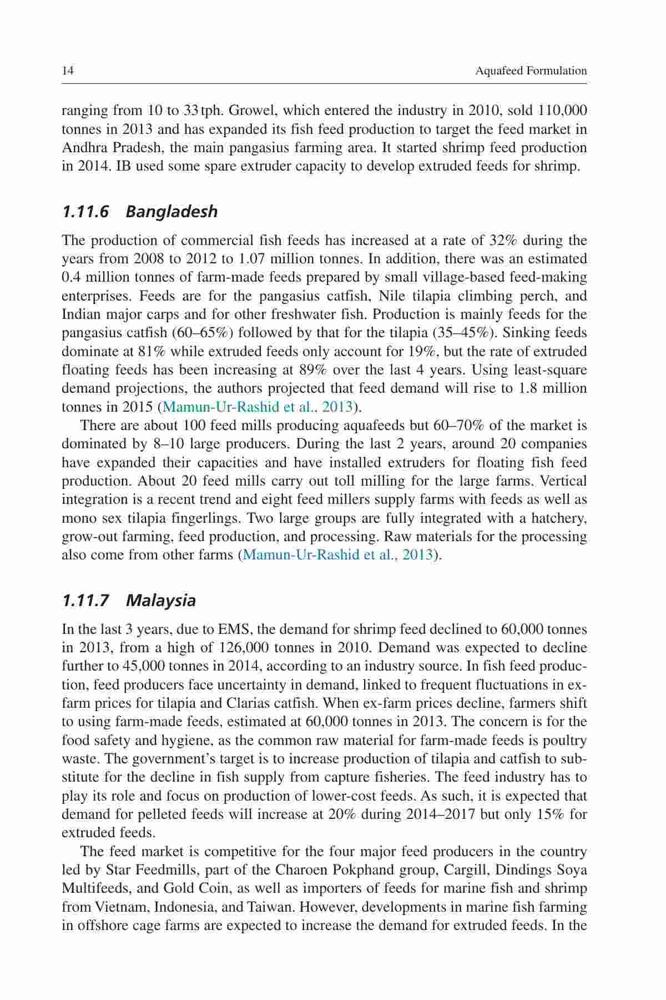 14 Aquafeed Formulation

ranging from 10 to 33 tph. Growel, which entered the industry in 2010, sold 110,000 tonnes in 2013 and has expanded its fish feed production to target the feed market in Andhra Pradesh, the main pangasius farming area. It started shrimp feed production in 2014. IB used some spare extruder capacity to develop extruded feeds for shrimp.

1.11.6 Bangladesh

The production of commercial fish feeds has increased at a rate of 32% during the years from 2008 to 2012 to 1.07 million tonnes. In addition, there was an estimated 0.4 million tonnes of farm-made feeds prepared by small village-based feed-making enterprises. Feeds are for the pangasius catfish, Nile tilapia climbing perch, and Indian major carps and for other freshwater fish. Production is mainly feeds for the pangasius catfish (60–65%) followed by that for the tilapia (35–45%). Sinking feeds dominate at 81% while extruded feeds only account for 19%, but the rate of extruded floating feeds has been increasing at 89% over the last 4 years. Using least-square demand projections, the authors projected that feed demand will rise to 1.8 million tonnes in 2015 (Mamun-Ur-Rashid et al., 2013).

There are about 100 feed mills producing aquafeeds but 60–70% of the market is dominated by 8–10 large producers. During the last 2 years, around 20 companies have expanded their capacities and have installed extruders for floating fish feed production. About 20 feed mills carry out toll milling for the large farms. Vertical integration is a recent trend and eight feed millers supply farms with feeds as well as mono sex tilapia fingerlings. Two large groups are fully integrated with a hatchery, grow-out farming, feed production, and processing. Raw materials for the processing also come from other farms (Mamun-Ur-Rashid et al., 2013).

1.11.7 Malaysia

In the last 3 years, due to EMS, the demand for shrimp feed declined to 60,000 tonnes in 2013, from a high of 126,000 tonnes in 2010. Demand was expected to decline further to 45,000 tonnes in 2014, according to an industry source. In fish feed production, feed producers face uncertainty in demand, linked to frequent fluctuations in ex-farm prices for tilapia and Clarias catfish. When ex-farm prices decline, farmers shift to using farm-made feeds, estimated at 60,000 tonnes in 2013. The concern is for the food safety and hygiene, as the common raw material for farm-made feeds is poultry waste. The government's target is to increase production of tilapia and catfish to substitute for the decline in fish supply from capture fisheries. The feed industry has to play its role and focus on production of lower-cost feeds. As such, it is expected that demand for pelleted feeds will increase at 20% during 2014–2017 but only 15% for extruded feeds.

The feed market is competitive for the four major feed producers in the country led by Star Feedmills, part of the Charoen Pokphand group, Cargill, Dindings Soya Multifeeds, and Gold Coin, as well as importers of feeds for marine fish and shrimp from Vietnam, Indonesia, and Taiwan. However, developments in marine fish farming in offshore cage farms are expected to increase the demand for extruded feeds. In the